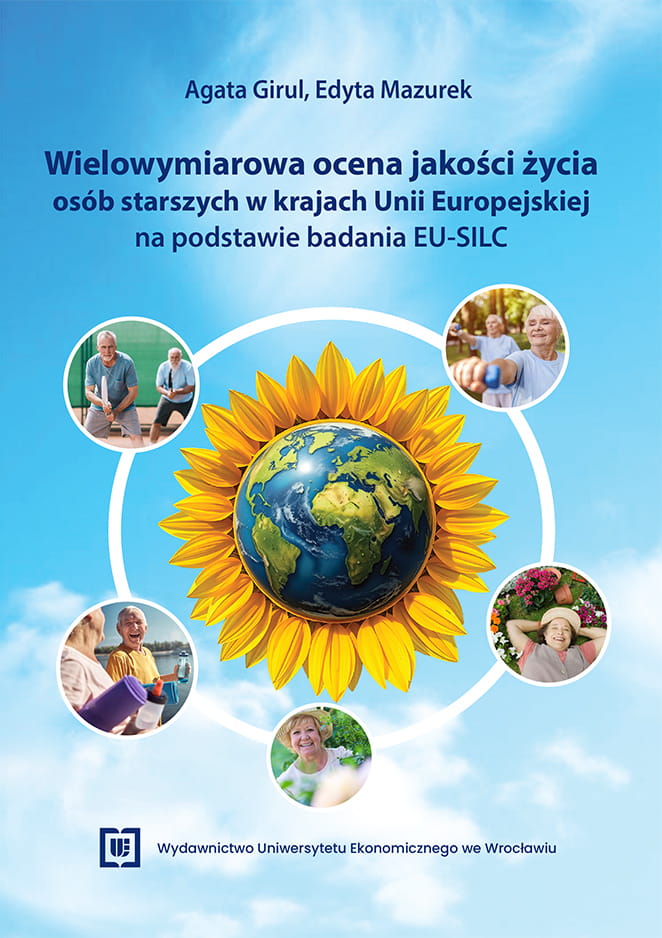 Agata Girul, Edyta Mazurek

Wielowymiarowa ocena jakości życia osób starszych w krajach Unii Europejskiej na podstawie badania EU-SILC

Wydawnictwo Uniwersytetu Ekonomicznego we Wrocławiu